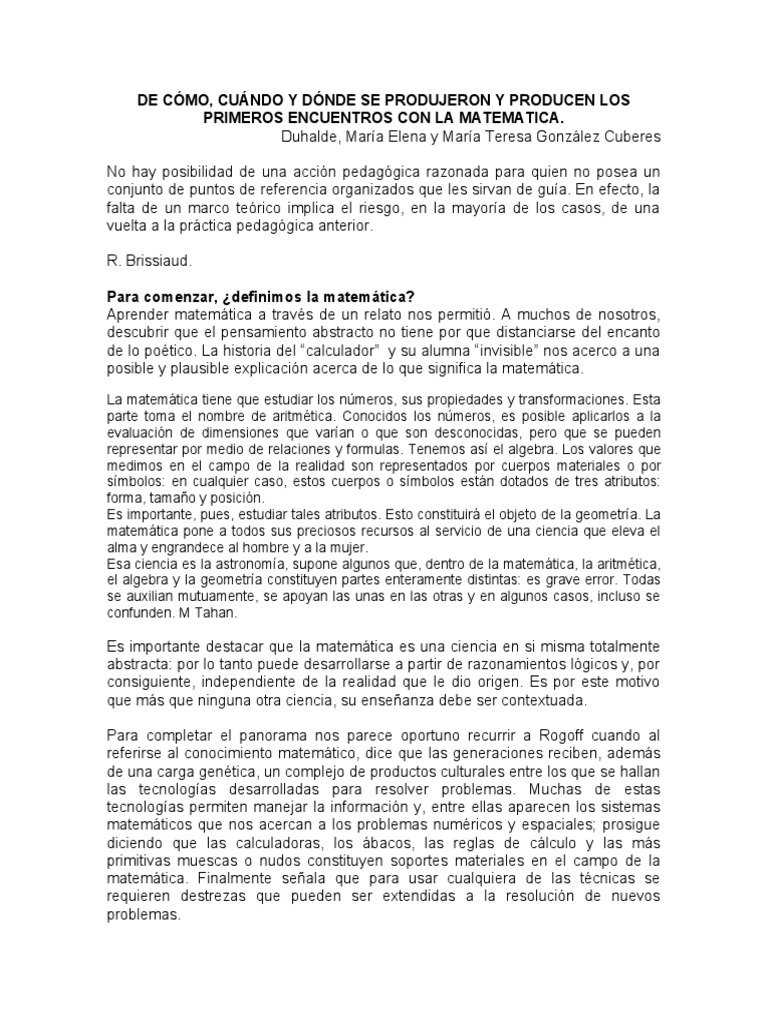 DE CÓMO, CUÁNDO Y DÓNDE SE PRODUJERON Y PRODUCEN LOS PRIMEROS ENCUENTROS CON LA MATEMATICA.
Duhalde, María Elena y María Teresa González Cuberes

No hay posibilidad de una acción pedagógica razonada para quien no posea un conjunto de puntos de referencia organizados que les sirvan de guía. En efecto, la falta de un marco teórico implica el riesgo, en la mayoría de los casos, de una vuelta a la práctica pedagógica anterior.

R. Brissiaud.

Para comenzar, ¿definimos la matemática?
Aprender matemática a través de un relato nos permitió. A muchos de nosotros, descubrir que el pensamiento abstracto no tiene por que distanciarse del encanto de lo poético. La historia del "calculador" y su alumna "invisible" nos acerco a una posible y plausible explicación acerca de lo que significa la matemática.

La matemática tiene que estudiar los números, sus propiedades y transformaciones. Esta parte toma el nombre de aritmética. Conocidos los números, es posible aplicarlos a la evaluación de dimensiones que varían o que son desconocidas, pero que se pueden representar por medio de relaciones y formulas. Tenemos así el algebra. Los valores que medimos en el campo de la realidad son representados por cuerpos materiales o por símbolos: en cualquier caso, estos cuerpos o símbolos están dotados de tres atributos: forma, tamaño y posición.
Es importante, pues, estudiar tales atributos. Esto constituirá el objeto de la geometría. La matemática pone a todos sus preciosos recursos al servicio de una ciencia que eleva el alma y engrandece al hombre y a la mujer.
Esa ciencia es la astronomía, supone algunos que, dentro de la matemática, la aritmética, el algebra y la geometría constituyen partes enteramente distintas: es grave error. Todas se auxilian mutuamente, se apoyan las unas en las otras y en algunos casos, incluso se confunden. M Tahan.

Es importante destacar que la matemática es una ciencia en si misma totalmente abstracta: por lo tanto puede desarrollarse a partir de razonamientos lógicos y, por consiguiente, independiente de la realidad que le dio origen. Es por este motivo que más que ninguna otra ciencia, su enseñanza debe ser contextuada.

Para completar el panorama nos parece oportuno recurrir a Rogoff cuando al referirse al conocimiento matemático, dice que las generaciones reciben, además de una carga genética, un complejo de productos culturales entre los que se hallan las tecnologías desarrolladas para resolver problemas. Muchas de estas tecnologías permiten manejar la información y, entre ellas aparecen los sistemas matemáticos que nos acercan a los problemas numéricos y espaciales; prosigue diciendo que las calculadoras, los ábacos, las reglas de cálculo y las más primitivas muescas o nudos constituyen soportes materiales en el campo de la matemática. Finalmente señala que para usar cualquiera de las técnicas se requieren destrezas que pueden ser extendidas a la resolución de nuevos problemas.